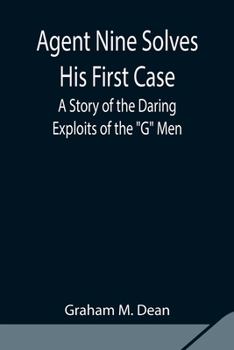 Agent Nine Solves His First Case

A Story of the Daring Exploits of the "G" Men

Graham M. Dean